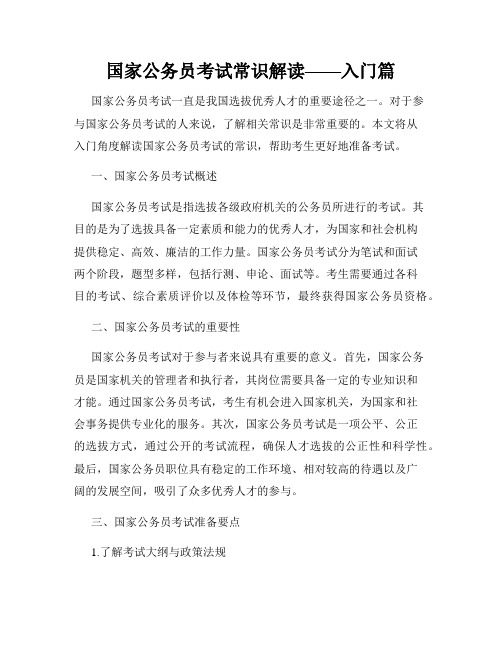 国家公务员考试常识解读——入门篇

国家公务员考试一直是我国选拔优秀人才的重要途径之一。对于参与国家公务员考试的人来说，了解相关常识是非常重要的。本文将从入门角度解读国家公务员考试的常识，帮助考生更好地准备考试。

一、国家公务员考试概述

国家公务员考试是指选拔各级政府机关的公务员所进行的考试。其目的是为了选拔具备一定素质和能力的优秀人才，为国家和社会机构提供稳定、高效、廉洁的工作力量。国家公务员考试分为笔试和面试两个阶段，题型多样，包括行测、申论、面试等。考生需要通过各科目的考试、综合素质评价以及体检等环节，最终获得国家公务员资格。

二、国家公务员考试的重要性

国家公务员考试对于参与者来说具有重要的意义。首先，国家公务员是国家机关的管理者和执行者，其岗位需要具备一定的专业知识和才能。通过国家公务员考试，考生有机会进入国家机关，为国家和社会事务提供专业化的服务。其次，国家公务员考试是一项公平、公正的选拔方式，通过公开的考试流程，确保人才选拔的公正性和科学性。最后，国家公务员职位具有稳定的工作环境、相对较高的待遇以及广阔的发展空间，吸引了众多优秀人才的参与。

三、国家公务员考试准备要点

1.了解考试大纲与政策法规